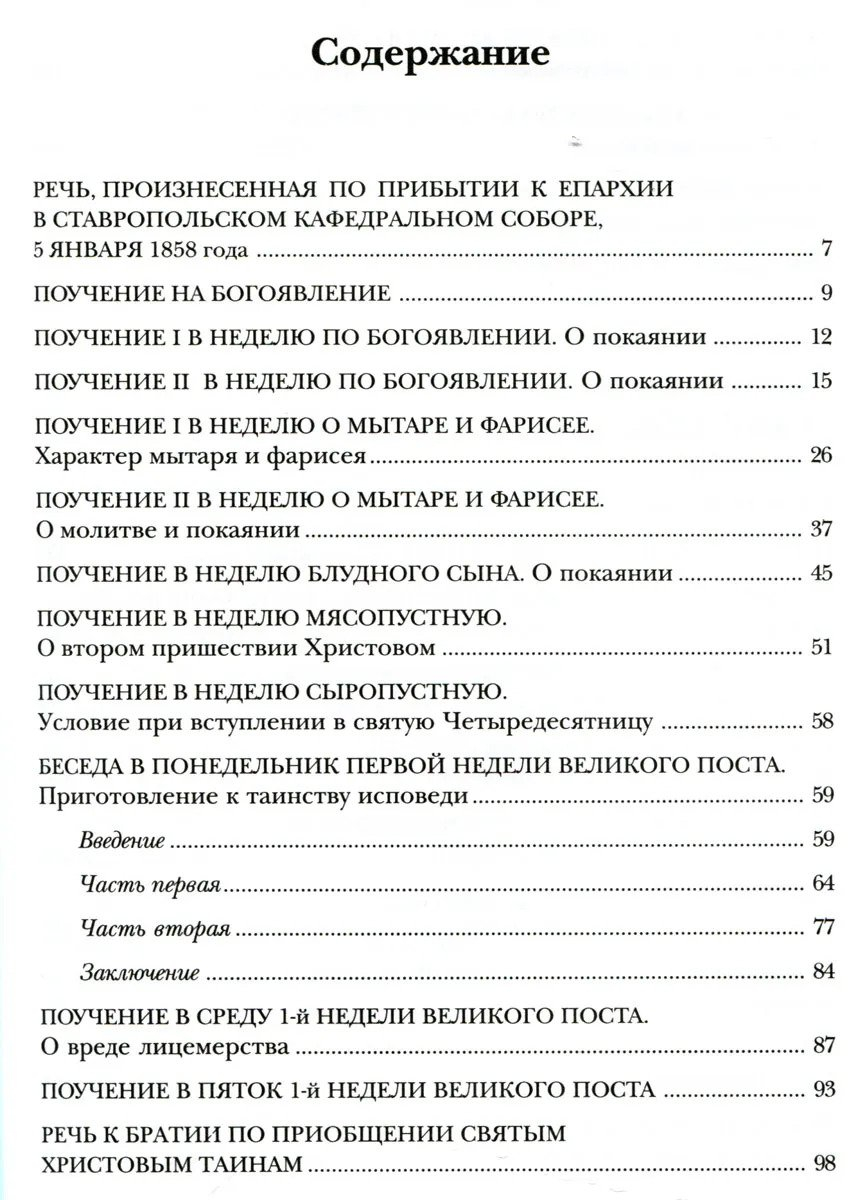 Содержание

РЕЧЬ, ПРОИЗНЕСЕННАЯ ПО ПРИБЫТИИ К ЕПАРХИИ В СТАВРОПОЛЬСКОМ КАФЕДРАЛЬНОМ СОБОРЕ, 5 ЯНВАРЯ 1858 года ........ 7

ПОУЧЕНИЕ НА БОГОЯВЛЕНИЕ ........ 9

ПОУЧЕНИЕ I В НЕДЕЛЮ ПО БОГОЯВЛЕНИИ. О покаянии ........ 12

ПОУЧЕНИЕ II В НЕДЕЛЮ ПО БОГОЯВЛЕНИИ. О покаянии ........ 15

ПОУЧЕНИЕ I В НЕДЕЛЮ О МЫТАРЕ И ФАРИСЕЕ. Характер мытаря и фарисея ........ 26

ПОУЧЕНИЕ II В НЕДЕЛЮ О МЫТАРЕ И ФАРИСЕЕ. О молитве и покаянии ........ 37

ПОУЧЕНИЕ В НЕДЕЛЮ БЛУДНОГО СЫНА. О покаянии ........ 45

ПОУЧЕНИЕ В НЕДЕЛЮ МЯСОПУСТНУЮ. О втором пришествии Христовом ........ 51

ПОУЧЕНИЕ В НЕДЕЛЮ СЫРОПУСТНУЮ. Условие при вступлении в святую Четыредесятницу ........ 58

БЕСЕДА В ПОНЕДЕЛЬНИК ПЕРВОЙ НЕДЕЛИ ВЕЛИКОГО ПОСТА. Приготовление к таинству исповеди ........ 59

Введение ........ 59

Часть первая ........ 64

Часть вторая ........ 77

Заключение ........ 84

ПОУЧЕНИЕ В СРЕДУ 1-й НЕДЕЛИ ВЕЛИКОГО ПОСТА. О вреде лицемерства ........ 87

ПОУЧЕНИЕ В ПЯТОК 1-й НЕДЕЛИ ВЕЛИКОГО ПОСТА ........ 93

РЕЧЬ К БРАТИИ ПО ПРИОБЩЕНИИ СВЯТЫМ ХРИСТОВЫМ ТАИНАМ ........ 98